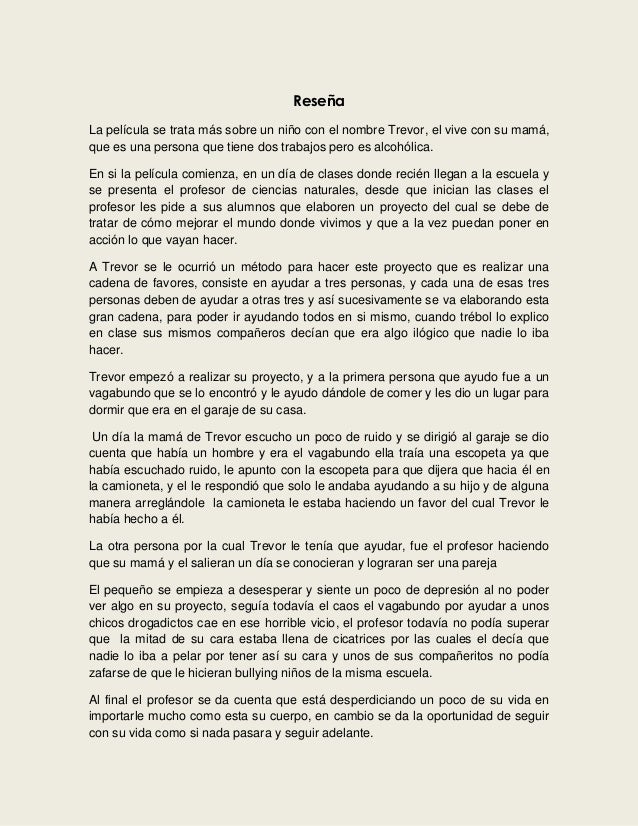 Reseña

La película se trata más sobre un niño con el nombre Trevor, el vive con su mamá, que es una persona que tiene dos trabajos pero es alcohólica.

En si la película comienza, en un día de clases donde recién llegan a la escuela y se presenta el profesor de ciencias naturales, desde que inician las clases el profesor les pide a sus alumnos que elaboren un proyecto del cual se debe de tratar de cómo mejorar el mundo donde vivimos y que a la vez puedan poner en acción lo que vayan hacer.

A Trevor se le ocurrió un método para hacer este proyecto que es realizar una cadena de favores, consiste en ayudar a tres personas, y cada una de esas tres personas deben de ayudar a otras tres y así sucesivamente se va elaborando esta gran cadena, para poder ir ayudando todos en si mismo, cuando trébol lo explico en clase sus mismos compañeros decían que era algo ilógico que nadie lo iba hacer.

Trevor empezó a realizar su proyecto, y a la primera persona que ayudo fue a un vagabundo que se lo encontró y le ayudo dándole de comer y les dio un lugar para dormir que era en el garaje de su casa.

Un día la mamá de Trevor escucho un poco de ruido y se dirigió al garaje se dio cuenta que había un hombre y era el vagabundo ella traía una escopeta ya que había escuchado ruido, le apunto con la escopeta para que dijera que hacia él en la camioneta, y el le respondió que solo le andaba ayudando a su hijo y de alguna manera arreglándole la camioneta le estaba haciendo un favor del cual Trevor le había hecho a él.

La otra persona por la cual Trevor le tenía que ayudar, fue el profesor haciendo que su mamá y el salieran un día se conocieran y lograran ser una pareja

El pequeño se empieza a desesperar y siente un poco de depresión al no poder ver algo en su proyecto, seguía todavía el caos el vagabundo por ayudar a unos chicos drogadictos cae en ese horrible vicio, el profesor todavía no podía superar que la mitad de su cara estaba llena de cicatrices por las cuales el decía que nadie lo iba a pelar por tener así su cara y unos de sus compañeritos no podía zafarse de que le hicieran bullying niños de la misma escuela.

Al final el profesor se da cuenta que está desperdiciando un poco de su vida en importarle mucho como esta su cuerpo, en cambio se da la oportunidad de seguir con su vida como si nada pasara y seguir adelante.